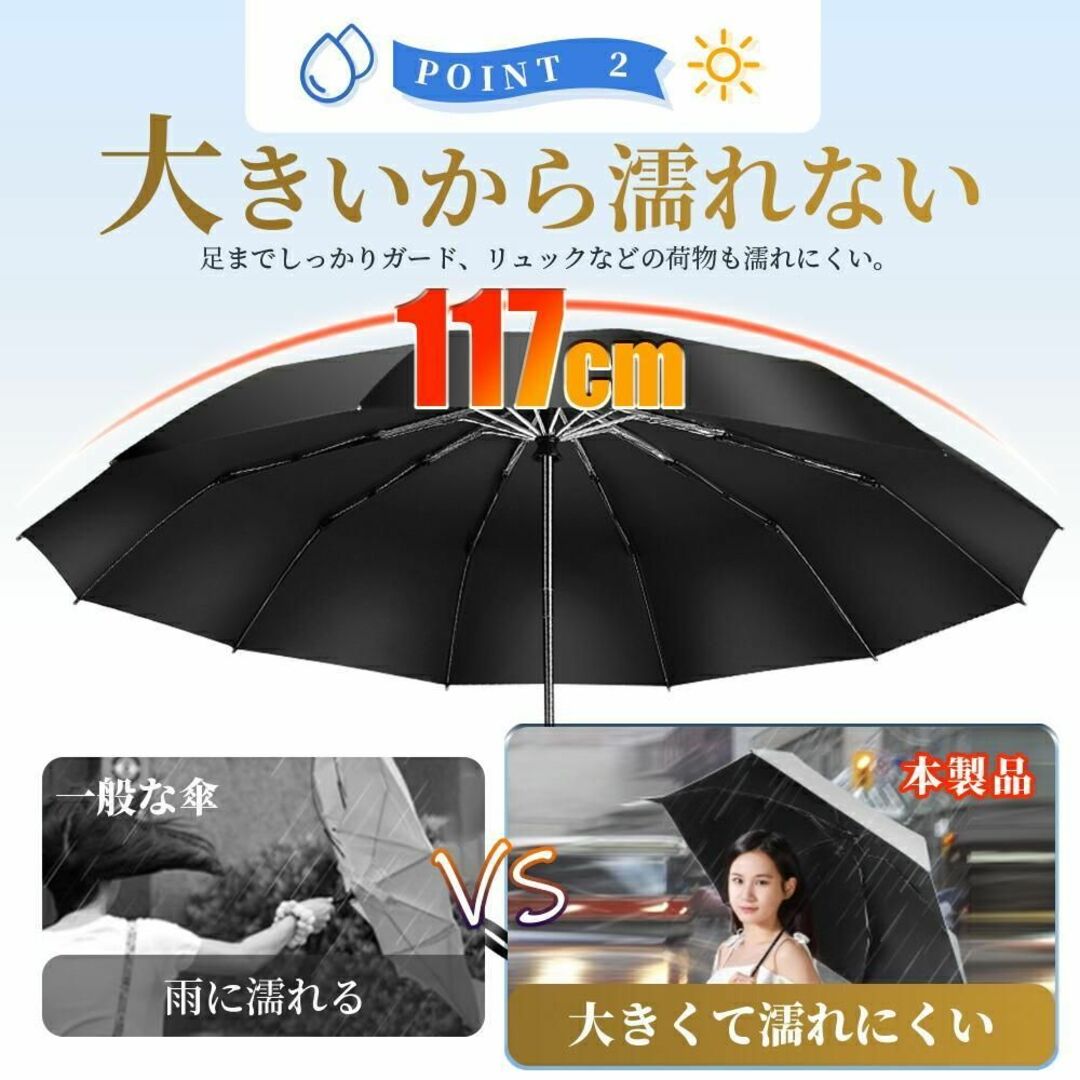 POINT 2

大きいから濡れない

足までしっかりガード、リュックなどの荷物も濡れにくい。

117cm

一般な傘

VS

本製品

雨に濡れる

大きくて濡れにくい